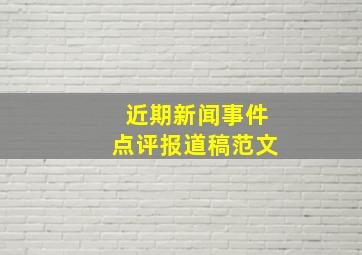 近期新闻事件
点评报道稿范文